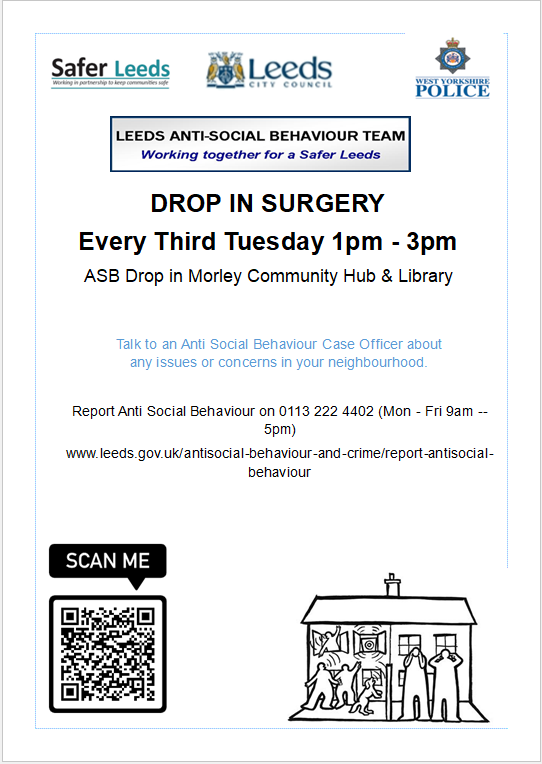 Safer Leeds
Working in partnership to keep communities safe

Leeds
CITY COUNCIL

WEST YORKSHIRE
POLICE

LEEDS ANTI-SOCIAL BEHAVIOUR TEAM
Working together for a Safer Leeds

DROP IN SURGERY

Every Third Tuesday 1pm - 3pm

ASB Drop in Morley Community Hub & Library

Talk to an Anti Social Behaviour Case Officer about any issues or concerns in your neighbourhood.

Report Anti Social Behaviour on 0113 222 4402 (Mon - Fri 9am -- 5pm)

www.leeds.gov.uk/antisocial-behaviour-and-crime/report-antisocial-behaviour

SCAN ME